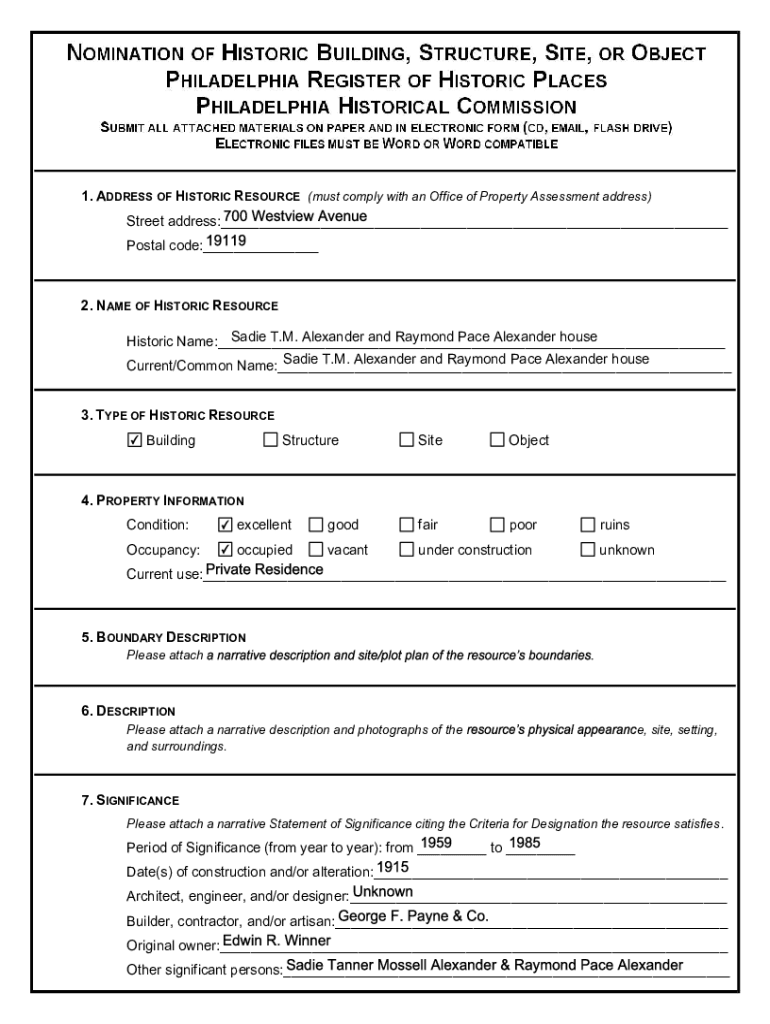 NOMINATION OF HISTORIC BUILDING, STRUCTURE, SITE, OR OBJECT
PHILADELPHIA REGISTER OF HISTORIC PLACES
PHILADELPHIA HISTORICAL COMMISSION
SUBMIT ALL ATTACHED MATERIALS ON PAPER AND IN ELECTRONIC FORM (CD, EMAIL, FLASH DRIVE)
ELECTRONIC FILES MUST BE WORD OR WORD COMPATIBLE

1. ADDRESS OF HISTORIC RESOURCE (must comply with an Office of Property Assessment address)
Street address: 700 Westview Avenue
Postal code: 19119

2. NAME OF HISTORIC RESOURCE
Historic Name: Sadie T.M. Alexander and Raymond Pace Alexander house
Current/Common Name: Sadie T.M. Alexander and Raymond Pace Alexander house

3. TYPE OF HISTORIC RESOURCE
☑ Building ☐ Structure ☐ Site ☐ Object

4. PROPERTY INFORMATION
Condition: ☑ excellent ☐ good ☐ fair ☐ poor ☐ ruins
Occupancy: ☑ occupied ☐ vacant ☐ under construction ☐ unknown
Current use: Private Residence

5. BOUNDARY DESCRIPTION
Please attach a narrative description and site/plot plan of the resource's boundaries.

6. DESCRIPTION
Please attach a narrative description and photographs of the resource's physical appearance, site, setting, and surroundings.

7. SIGNIFICANCE
Please attach a narrative Statement of Significance citing the Criteria for Designation the resource satisfies.
Period of Significance (from year to year): from 1959 to 1985
Date(s) of construction and/or alteration: 1915
Architect, engineer, and/or designer: Unknown
Builder, contractor, and/or artisan: George F. Payne & Co.
Original owner: Edwin R. Winner
Other significant persons: Sadie Tanner Mossell Alexander & Raymond Pace Alexander